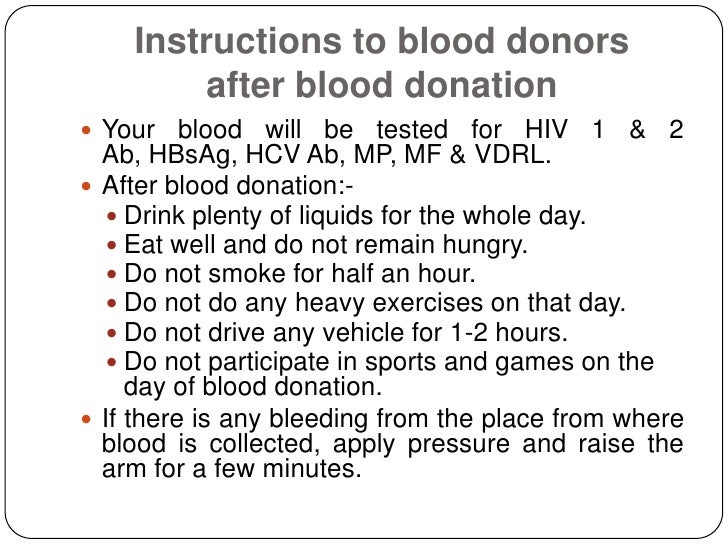 Instructions to blood donors after blood donation

• Your blood will be tested for HIV 1 & 2 Ab, HBsAg, HCV Ab, MP, MF & VDRL.
• After blood donation:-
• Drink plenty of liquids for the whole day.
• Eat well and do not remain hungry.
• Do not smoke for half an hour.
• Do not do any heavy exercises on that day.
• Do not drive any vehicle for 1-2 hours.
• Do not participate in sports and games on the day of blood donation.
• If there is any bleeding from the place from where blood is collected, apply pressure and raise the arm for a few minutes.